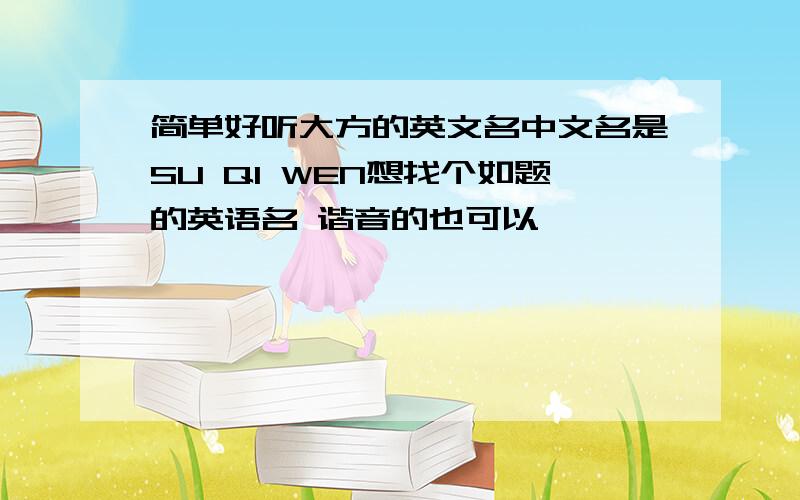 简单好听大方的英文名中文名是SU QI WEN想找个如题的英语名 谐音的也可以